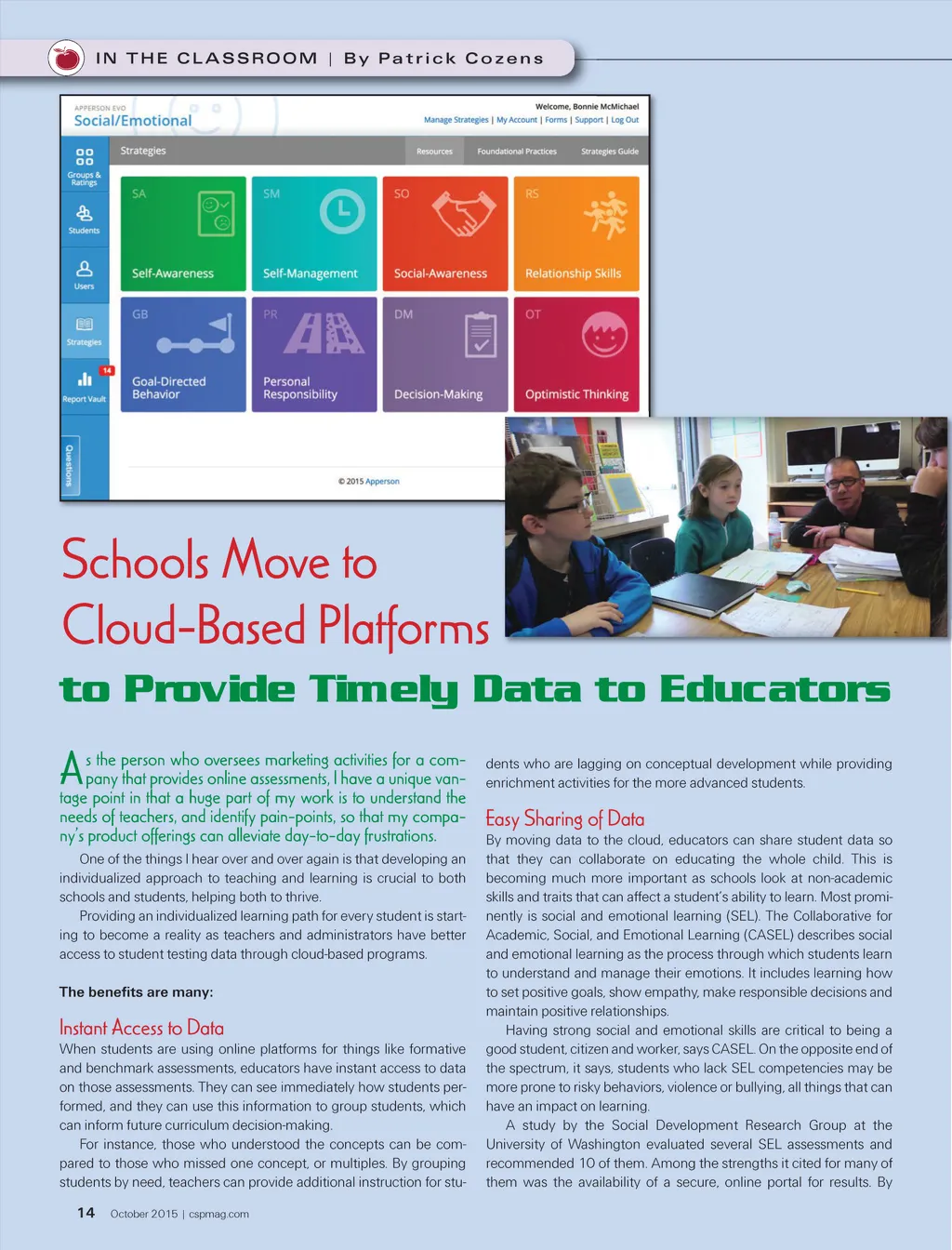 IN THE CLASSROOM | By Patrick Cozens

APPERSON EVO
Social/Emotional

Welcome, Bonnie McMichael
Manage Strategies | My Account | Forms | Support | Log Out

Groups & Ratings
Students
Users
Strategies
14
Report Vault
Questions

Strategies
Resources
Foundational Practices
Strategies Guide

SA
Self-Awareness
SM
Self-Management
SO
Social-Awareness
RS
Relationship Skills
GB
Goal-Directed Behavior
PR
Personal Responsibility
DM
Decision-Making
OT
Optimistic Thinking

© 2015 Apperson

Schools Move to Cloud-Based Platforms

to Provide Timely Data to Educators

As the person who oversees marketing activities for a company that provides online assessments, I have a unique vantage point in that a huge part of my work is to understand the needs of teachers, and identify pain-points, so that my company's product offerings can alleviate day-to-day frustrations.

One of the things I hear over and over again is that developing an individualized approach to teaching and learning is crucial to both schools and students, helping both to thrive.

Providing an individualized learning path for every student is starting to become a reality as teachers and administrators have better access to student testing data through cloud-based programs.

The benefits are many:

Instant Access to Data
When students are using online platforms for things like formative and benchmark assessments, educators have instant access to data on those assessments. They can see immediately how students performed, and they can use this information to group students, which can inform future curriculum decision-making.

For instance, those who understood the concepts can be compared to those who missed one concept, or multiples. By grouping students by need, teachers can provide additional instruction for students who are lagging on conceptual development while providing enrichment activities for the more advanced students.

Easy Sharing of Data
By moving data to the cloud, educators can share student data so that they can collaborate on educating the whole child. This is becoming much more important as schools look at non-academic skills and traits that can affect a student's ability to learn. Most prominently is social and emotional learning (SEL). The Collaborative for Academic, Social, and Emotional Learning (CASEL) describes social and emotional learning as the process through which students learn to understand and manage their emotions. It includes learning how to set positive goals, show empathy, make responsible decisions and maintain positive relationships.

Having strong social and emotional skills are critical to being a good student, citizen and worker, says CASEL. On the opposite end of the spectrum, it says, students who lack SEL competencies may be more prone to risky behaviors, violence or bullying, all things that can have an impact on learning.

A study by the Social Development Research Group at the University of Washington evaluated several SEL assessments and recommended 10 of them. Among the strengths it cited for many of them was the availability of a secure, online portal for results. By

14 October 2015 | cspmag.com